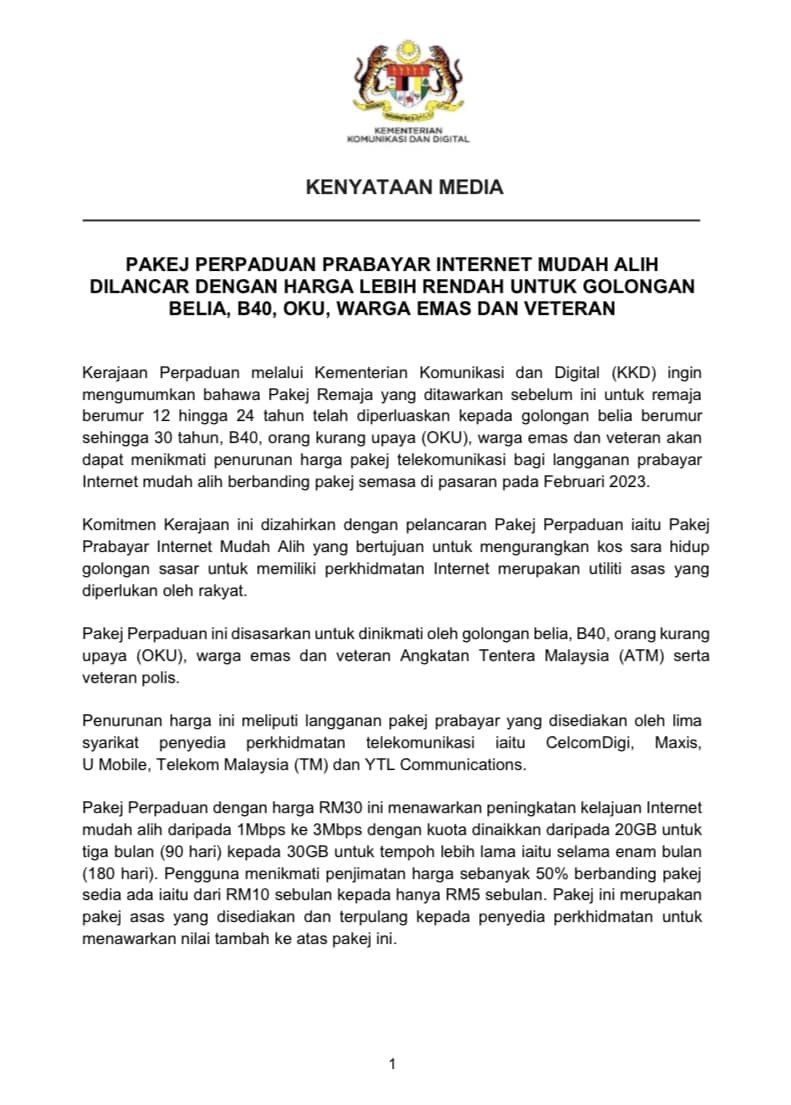 KEMENTERIAN
KOMUNIKASI DAN DIGITAL

KENYATAAN MEDIA

PAKEJ PERPADUAN PRABAYAR INTERNET MUDAH ALIH DILANCAR DENGAN HARGA LEBIH RENDAH UNTUK GOLONGAN BELIA, B40, OKU, WARGA EMAS DAN VETERAN

Kerajaan Perpaduan melalui Kementerian Komunikasi dan Digital (KKD) ingin mengumumkan bahawa Pakej Remaja yang ditawarkan sebelum ini untuk remaja berumur 12 hingga 24 tahun telah diperluaskan kepada golongan belia berumur sehingga 30 tahun, B40, orang kurang upaya (OKU), warga emas dan veteran akan dapat menikmati penurunan harga pakej telekomunikasi bagi langganan prabayar Internet mudah alih berbanding pakej semasa di pasaran pada Februari 2023.

Komitmen Kerajaan ini dizahirkan dengan pelancaran Pakej Perpaduan iaitu Pakej Prabayar Internet Mudah Alih yang bertujuan untuk mengurangkan kos sara hidup golongan sasar untuk memiliki perkhidmatan Internet merupakan utiliti asas yang diperlukan oleh rakyat.

Pakej Perpaduan ini disasarkan untuk dinikmati oleh golongan belia, B40, orang kurang upaya (OKU), warga emas dan veteran Angkatan Tentera Malaysia (ATM) serta veteran polis.

Penurunan harga ini meliputi langganan pakej prabayar yang disediakan oleh lima syarikat penyedia perkhidmatan telekomunikasi iaitu CelcomDigi, Maxis, U Mobile, Telekom Malaysia (TM) dan YTL Communications.

Pakej Perpaduan dengan harga RM30 ini menawarkan peningkatan kelajuan Internet mudah alih daripada 1Mbps ke 3Mbps dengan kuota dinaikkan daripada 20GB untuk tiga bulan (90 hari) kepada 30GB untuk tempoh lebih lama iaitu selama enam bulan (180 hari). Pengguna menikmati penjimatan harga sebanyak 50% berbanding pakej sedia ada iaitu dari RM10 sebulan kepada hanya RM5 sebulan. Pakej ini merupakan pakej asas yang disediakan dan terpulang kepada penyedia perkhidmatan untuk menawarkan nilai tambah ke atas pakej ini.

1